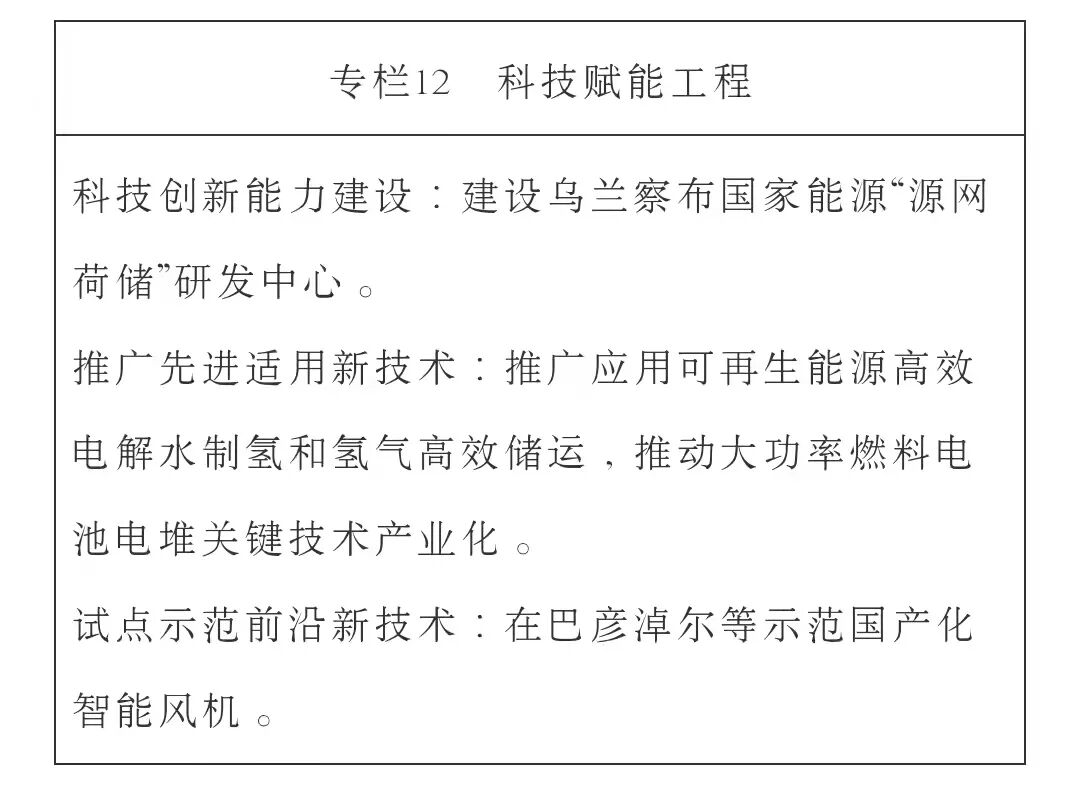 专栏12　科技赋能工程

科技创新能力建设：建设乌兰察布国家能源“源网荷储”研发中心。

推广先进适用新技术：推广应用可再生能源高效电解水制氢和氢气高效储运，推动大功率燃料电池电堆关键技术产业化。

试点示范前沿新技术：在巴彦淖尔等示范国产化智能风机。